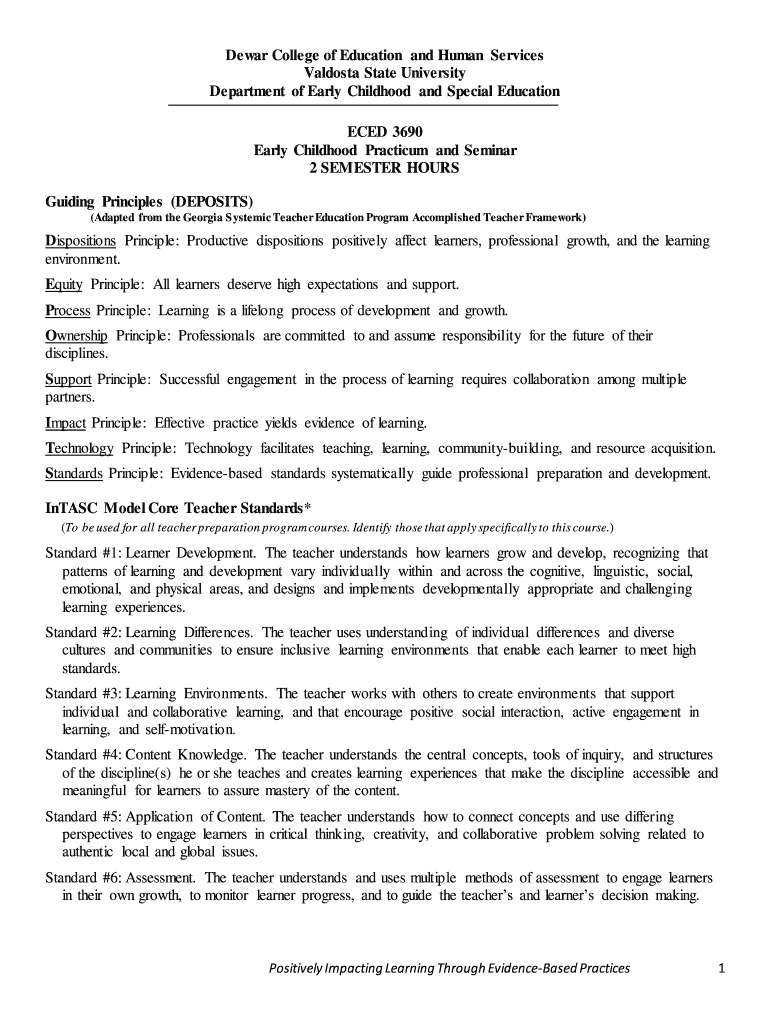 Dewar College of Education and Human Services
Valdosta State University
Department of Early Childhood and Special Education

ECED 3690
Early Childhood Practicum and Seminar
2 SEMESTER HOURS

Guiding Principles (DEPOSITS)
(Adapted from the Georgia Systemic Teacher Education Program Accomplished Teacher Framework)

Dispositions Principle: Productive dispositions positively affect learners, professional growth, and the learning environment.

Equity Principle: All learners deserve high expectations and support.

Process Principle: Learning is a lifelong process of development and growth.

Ownership Principle: Professionals are committed to and assume responsibility for the future of their disciplines.

Support Principle: Successful engagement in the process of learning requires collaboration among multiple partners.

Impact Principle: Effective practice yields evidence of learning.

Technology Principle: Technology facilitates teaching, learning, community-building, and resource acquisition.

Standards Principle: Evidence-based standards systematically guide professional preparation and development.

InTASC Model Core Teacher Standards*
(To be used for all teacher preparation program courses. Identify those that apply specifically to this course.)

Standard #1: Learner Development. The teacher understands how learners grow and develop, recognizing that patterns of learning and development vary individually within and across the cognitive, linguistic, social, emotional, and physical areas, and designs and implements developmentally appropriate and challenging learning experiences.

Standard #2: Learning Differences. The teacher uses understanding of individual differences and diverse cultures and communities to ensure inclusive learning environments that enable each learner to meet high standards.

Standard #3: Learning Environments. The teacher works with others to create environments that support individual and collaborative learning, and that encourage positive social interaction, active engagement in learning, and self-motivation.

Standard #4: Content Knowledge. The teacher understands the central concepts, tools of inquiry, and structures of the discipline(s) he or she teaches and creates learning experiences that make the discipline accessible and meaningful for learners to assure mastery of the content.

Standard #5: Application of Content. The teacher understands how to connect concepts and use differing perspectives to engage learners in critical thinking, creativity, and collaborative problem solving related to authentic local and global issues.

Standard #6: Assessment. The teacher understands and uses multiple methods of assessment to engage learners in their own growth, to monitor learner progress, and to guide the teacher's and learner's decision making.

Positively Impacting Learning Through Evidence-Based Practices 1